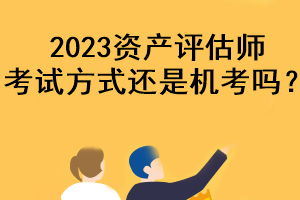 2023资产评估师
考试方式还是机考吗？